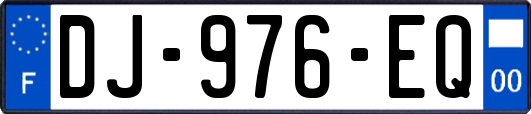 F
DJ-976-EQ
00